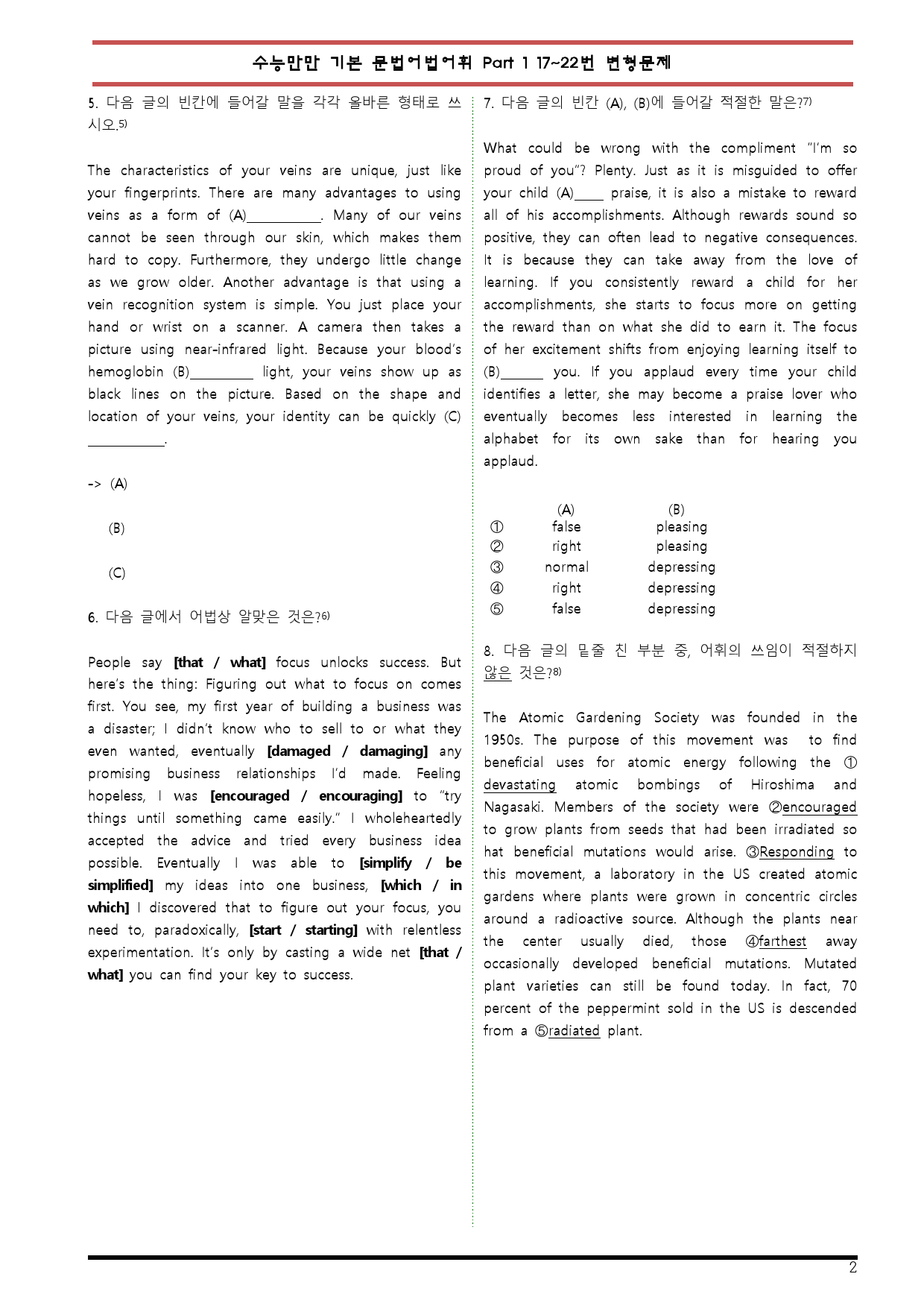 수능만만 기본 문법어법어휘 Part 1 17~22번 변형문제

5. 다음 글의 빈칸에 들어갈 말을 각각 올바른 형태로 쓰시오.$^{5)}$

The characteristics of your veins are unique, just like your fingerprints. There are many advantages to using veins as a form of (A)____. Many of our veins cannot be seen through our skin, which makes them hard to copy. Furthermore, they undergo little change as we grow older. Another advantage is that using a vein recognition system is simple. You just place your hand or wrist on a scanner. A camera then takes a picture using near-infrared light. Because your blood's hemoglobin (B)____ light, your veins show up as black lines on the picture. Based on the shape and location of your veins, your identity can be quickly (C) ____.

-> (A)

(B)

(C)

6. 다음 글에서 어법상 알맞은 것은?$^{6)}$

People say [that / what] focus unlocks success. But here's the thing: Figuring out what to focus on comes first. You see, my first year of building a business was a disaster; I didn't know who to sell to or what they even wanted, eventually [damaged / damaging] any promising business relationships I'd made. Feeling hopeless, I was [encouraged / encouraging] to "try things until something came easily." I wholeheartedly accepted the advice and tried every business idea possible. Eventually I was able to [simplify / be simplified] my ideas into one business, [which / in which] I discovered that to figure out your focus, you need to, paradoxically, [start / starting] with relentless experimentation. It's only by casting a wide net [that / what] you can find your key to success.

7. 다음 글의 빈칸 (A), (B)에 들어갈 적절한 말은?$^{7)}$

What could be wrong with the compliment "I'm so proud of you"? Plenty. Just as it is misguided to offer your child (A)____ praise, it is also a mistake to reward all of his accomplishments. Although rewards sound so positive, they can often lead to negative consequences. It is because they can take away from the love of learning. If you consistently reward a child for her accomplishments, she starts to focus more on getting the reward than on what she did to earn it. The focus of her excitement shifts from enjoying learning itself to (B)____ you. If you applaud every time your child identifies a letter, she may become a praise lover who eventually becomes less interested in learning the alphabet for its own sake than for hearing you applaud.

| | (A) | (B) |
|---|---|---|
| ① | false | pleasing |
| ② | right | pleasing |
| ③ | normal | depressing |
| ④ | right | depressing |
| ⑤ | false | depressing |

8. 다음 글의 밑줄 친 부분 중, 어휘의 쓰임이 적절하지 않은 것은?$^{8)}$

The Atomic Gardening Society was founded in the 1950s. The purpose of this movement was to find beneficial uses for atomic energy following the ① devastating atomic bombings of Hiroshima and Nagasaki. Members of the society were ②encouraged to grow plants from seeds that had been irradiated so hat beneficial mutations would arise. ③Responding to this movement, a laboratory in the US created atomic gardens where plants were grown in concentric circles around a radioactive source. Although the plants near the center usually died, those ④farthest away occasionally developed beneficial mutations. Mutated plant varieties can still be found today. In fact, 70 percent of the peppermint sold in the US is descended from a ⑤radiated plant.

2